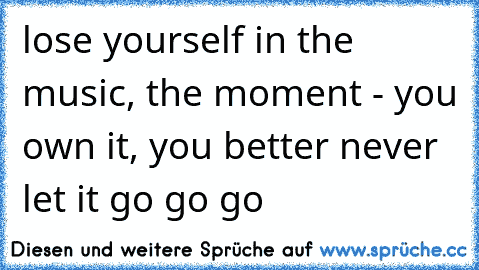 lose yourself in the music, the moment - you own it, you better never let it go go go

Diesen und weitere Sprüche auf www.sprüche.cc